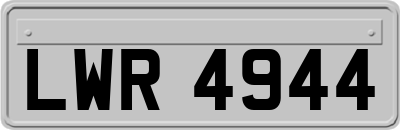 LWR 4944